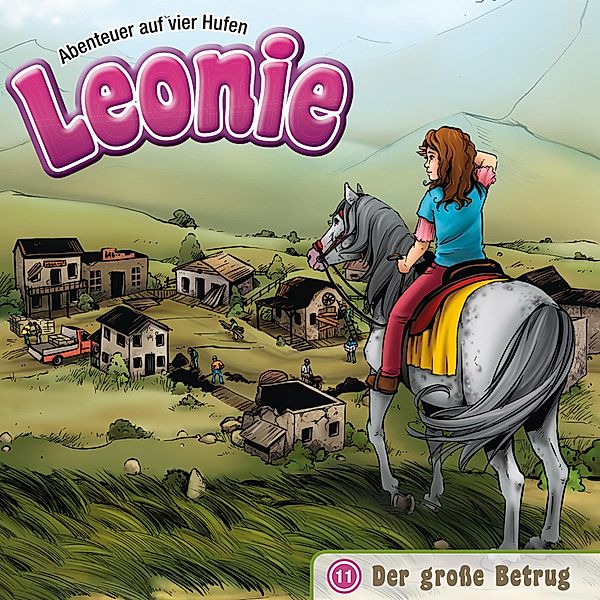 Abenteuer auf vier Hufen

Leonie

11 Der große Betrug